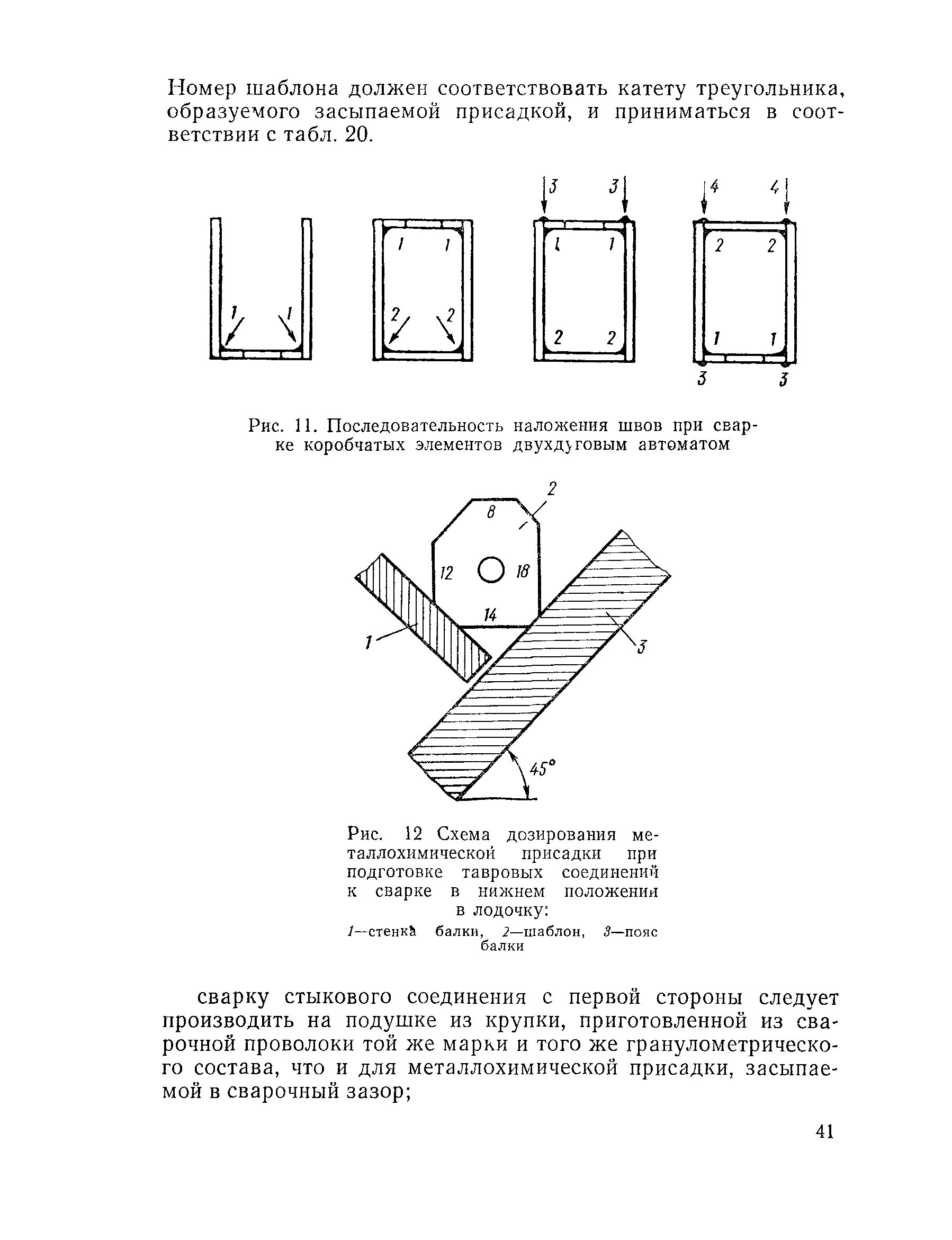 Номер шаблона должен соответствовать катету треугольника, образуемого засыпаемой присадкой, и приниматься в соответствии с табл. 20.

1 1

1 1
2 2

3 3
1 1
2 2

4 4
2 2
1 1
3 3

Рис. 11. Последовательность наложения швов при сварке коробчатых элементов двухдуговым автоматом

2
8
12
18
14
1
3
45°

Рис. 12 Схема дозирования металлохимической присадки при подготовке тавровых соединений к сварке в нижнем положении в лодочку:
1—стенка балки, 2—шаблон, 3—пояс балки

сварку стыкового соединения с первой стороны следует производить на подушке из крупки, приготовленной из сварочной проволоки той же марки и того же гранулометрического состава, что и для металлохимической присадки, засыпаемой в сварочный зазор;

41